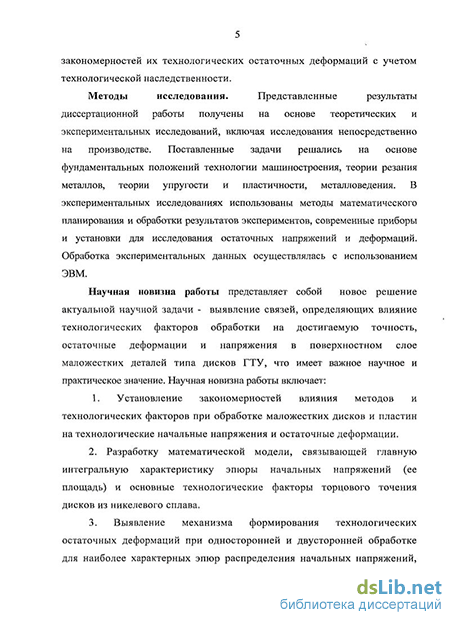 5

закономерностей их технологических остаточных деформаций с учетом технологической наследственности.

Методы исследования. Представленные результаты диссертационной работы получены на основе теоретических и экспериментальных исследований, включая исследования непосредственно на производстве. Поставленные задачи решались на основе фундаментальных положений технологии машиностроения, теории резания металлов, теории упругости и пластичности, металловедения. В экспериментальных исследованиях использованы методы математического планирования и обработки результатов экспериментов, современные приборы и установки для исследования остаточных напряжений и деформаций. Обработка экспериментальных данных осуществлялась с использованием ЭВМ.

Научная новизна работы представляет собой новое решение актуальной научной задачи - выявление связей, определяющих влияние технологических факторов обработки на достигаемую точность, остаточные деформации и напряжения в поверхностном слое маложестких деталей типа дисков ГТУ, что имеет важное научное и практическое значение. Научная новизна работы включает:

1. Установление закономерностей влияния методов и технологических факторов при обработке маложестких дисков и пластин на технологические начальные напряжения и остаточные деформации.

2. Разработку математической модели, связывающей главную интегральную характеристику эпюры начальных напряжений (ее площадь) и основные технологические факторы торцового точения дисков из никелевого сплава.

3. Выявление механизма формирования технологических остаточных деформаций при односторонней и двусторонней обработке для наиболее характерных эпюр распределения начальных напряжений,

dsLib.net
библиотека диссертаций